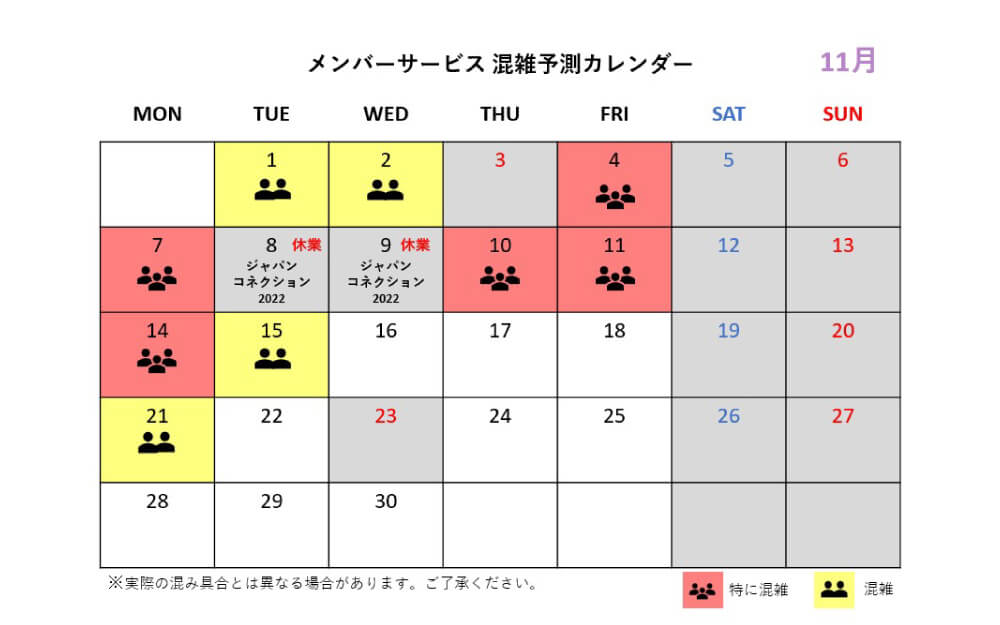 メンバーサービス 混雑予測カレンダー

11月

| MON | TUE | WED | THU | FRI | SAT | SUN |
|---|---|---|---|---|---|---|
| | 1 | 2 | 3 | 4 | 5 | 6 |
| 7 | 8 休業 ジャパン コネクション 2022 | 9 休業 ジャパン コネクション 2022 | 10 | 11 | 12 | 13 |
| 14 | 15 | 16 | 17 | 18 | 19 | 20 |
| 21 | 22 | 23 | 24 | 25 | 26 | 27 |
| 28 | 29 | 30 | | | | |

※実際の混み具合とは異なる場合があります。ご了承ください。

特に混雑

混雑